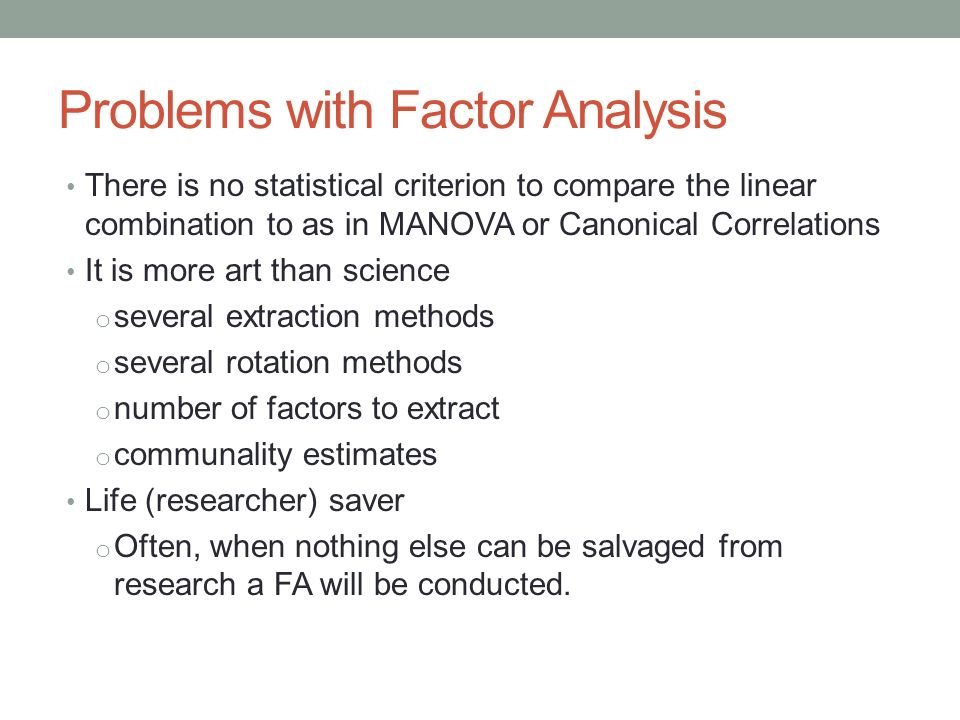 Problems with Factor Analysis

• There is no statistical criterion to compare the linear combination to as in MANOVA or Canonical Correlations
• It is more art than science
  o several extraction methods
  o several rotation methods
  o number of factors to extract
  o communality estimates
• Life (researcher) saver
  o Often, when nothing else can be salvaged from research a FA will be conducted.